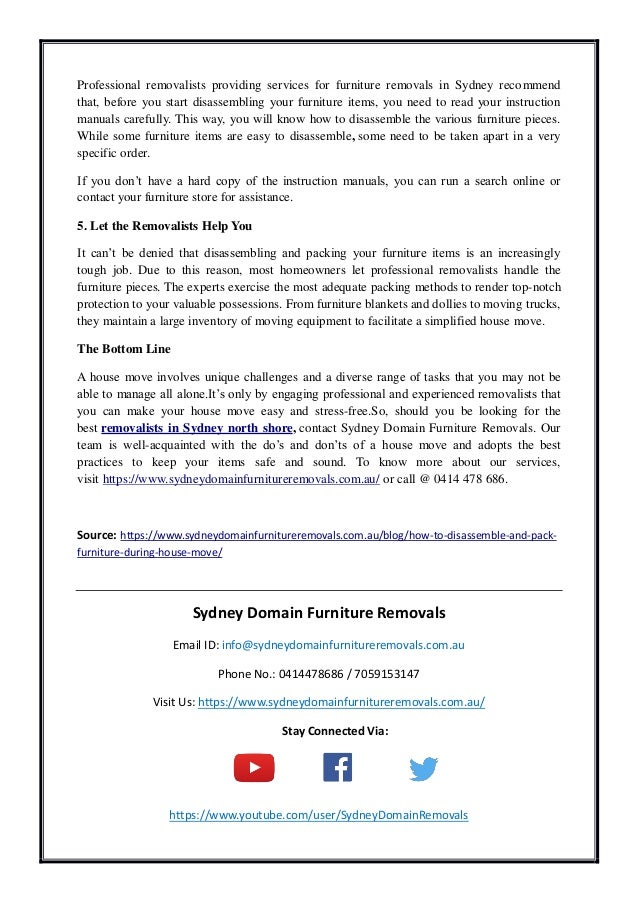 Professional removalists providing services for furniture removals in Sydney recommend that, before you start disassembling your furniture items, you need to read your instruction manuals carefully. This way, you will know how to disassemble the various furniture pieces. While some furniture items are easy to disassemble, some need to be taken apart in a very specific order.

If you don't have a hard copy of the instruction manuals, you can run a search online or contact your furniture store for assistance.

5. Let the Removalists Help You

It can't be denied that disassembling and packing your furniture items is an increasingly tough job. Due to this reason, most homeowners let professional removalists handle the furniture pieces. The experts exercise the most adequate packing methods to render top-notch protection to your valuable possessions. From furniture blankets and dollies to moving trucks, they maintain a large inventory of moving equipment to facilitate a simplified house move.

The Bottom Line

A house move involves unique challenges and a diverse range of tasks that you may not be able to manage all alone.It's only by engaging professional and experienced removalists that you can make your house move easy and stress-free.So, should you be looking for the best removalists in Sydney north shore, contact Sydney Domain Furniture Removals. Our team is well-acquainted with the do's and don'ts of a house move and adopts the best practices to keep your items safe and sound. To know more about our services, visit https://www.sydneydomainfurnitureremovals.com.au/ or call @ 0414 478 686.

Source: https://www.sydneydomainfurnitureremovals.com.au/blog/how-to-disassemble-and-pack-furniture-during-house-move/

Sydney Domain Furniture Removals

Email ID: info@sydneydomainfurnitureremovals.com.au

Phone No.: 0414478686 / 7059153147

Visit Us: https://www.sydneydomainfurnitureremovals.com.au/

Stay Connected Via:

https://www.youtube.com/user/SydneyDomainRemovals